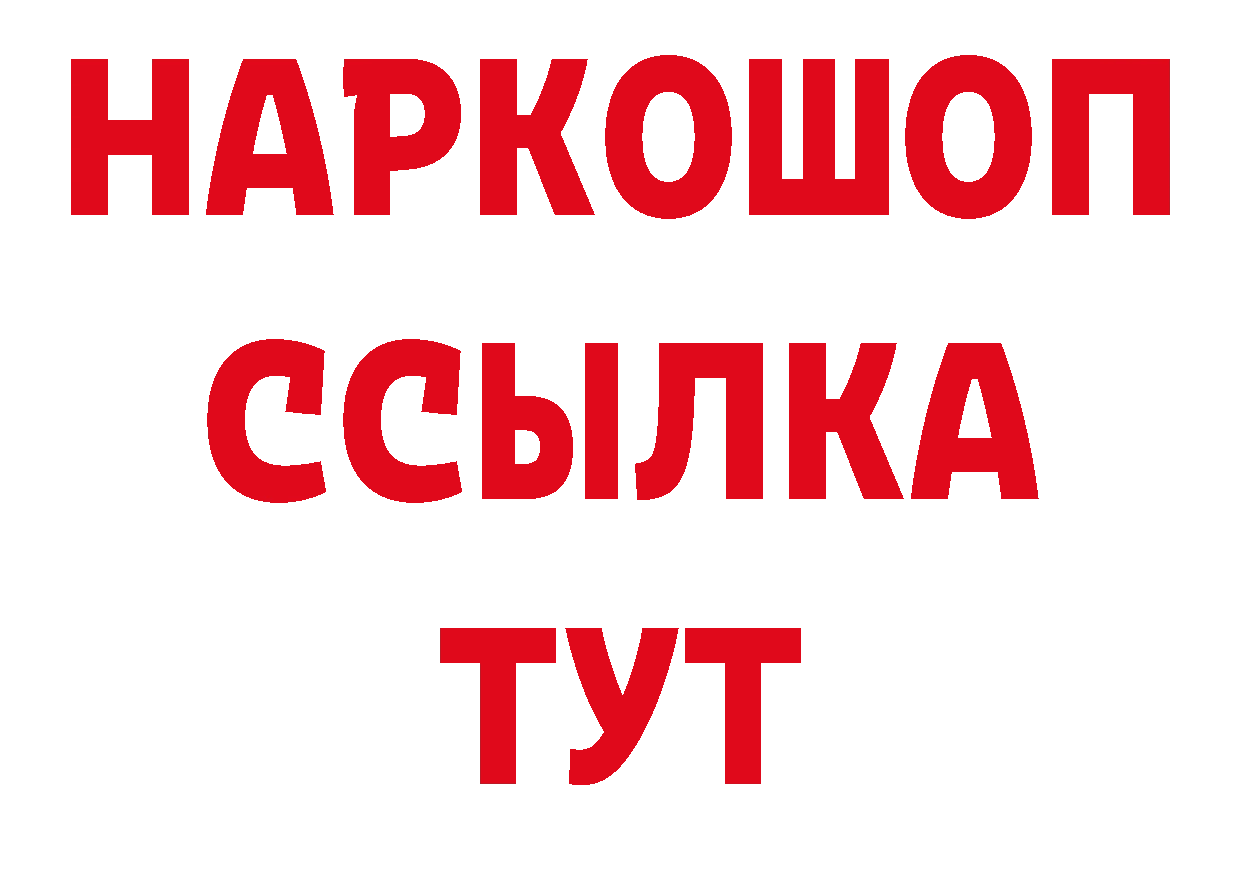 НАРКОШОП
ССЫЛКА
ТУТ